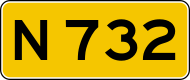 N 732